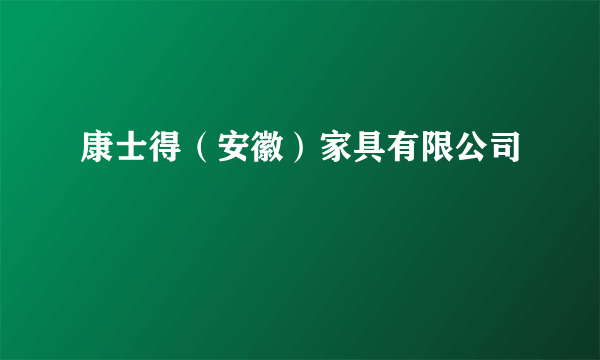 康士得（安徽）家具有限公司